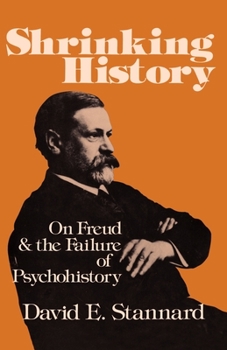 Shrinking History

On Freud & the Failure of Psychohistory

David E. Stannard